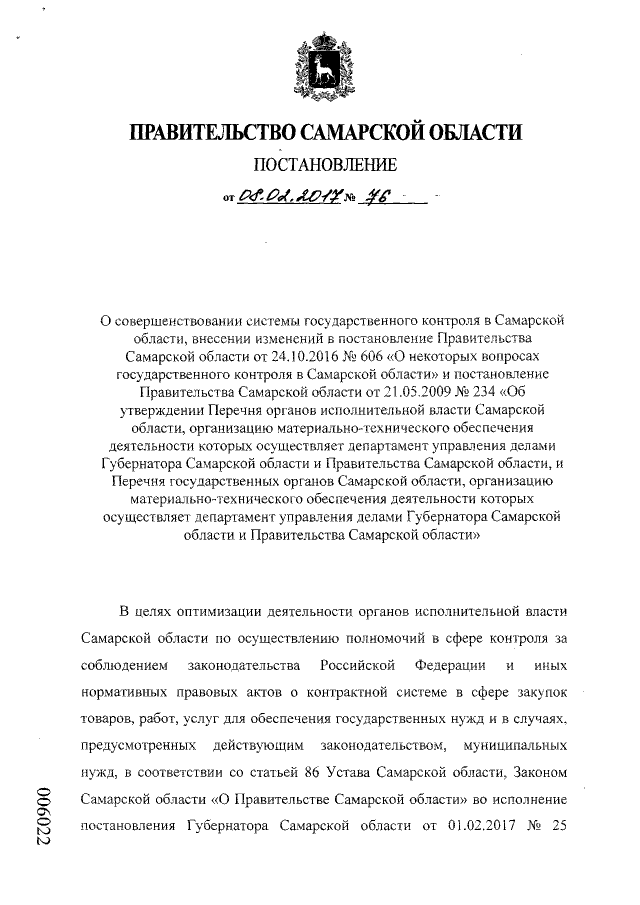 ПРАВИТЕЛЬСТВО САМАРСКОЙ ОБЛАСТИ

ПОСТАНОВЛЕНИЕ

от 08.02.2017 № 76

О совершенствовании системы государственного контроля в Самарской области, внесении изменений в постановление Правительства Самарской области от 24.10.2016 № 606 «О некоторых вопросах государственного контроля в Самарской области» и постановление Правительства Самарской области от 21.05.2009 № 234 «Об утверждении Перечня органов исполнительной власти Самарской области, организацию материально-технического обеспечения деятельности которых осуществляет департамент управления делами Губернатора Самарской области и Правительства Самарской области, и Перечня государственных органов Самарской области, организацию материально-технического обеспечения деятельности которых осуществляет департамент управления делами Губернатора Самарской области и Правительства Самарской области»

В целях оптимизации деятельности органов исполнительной власти Самарской области по осуществлению полномочий в сфере контроля за соблюдением законодательства Российской Федерации и иных нормативных правовых актов о контрактной системе в сфере закупок товаров, работ, услуг для обеспечения государственных нужд и в случаях, предусмотренных действующим законодательством, муниципальных нужд, в соответствии со статьей 86 Устава Самарской области, Законом Самарской области «О Правительстве Самарской области» во исполнение постановления Губернатора Самарской области от 01.02.2017 № 25

006022